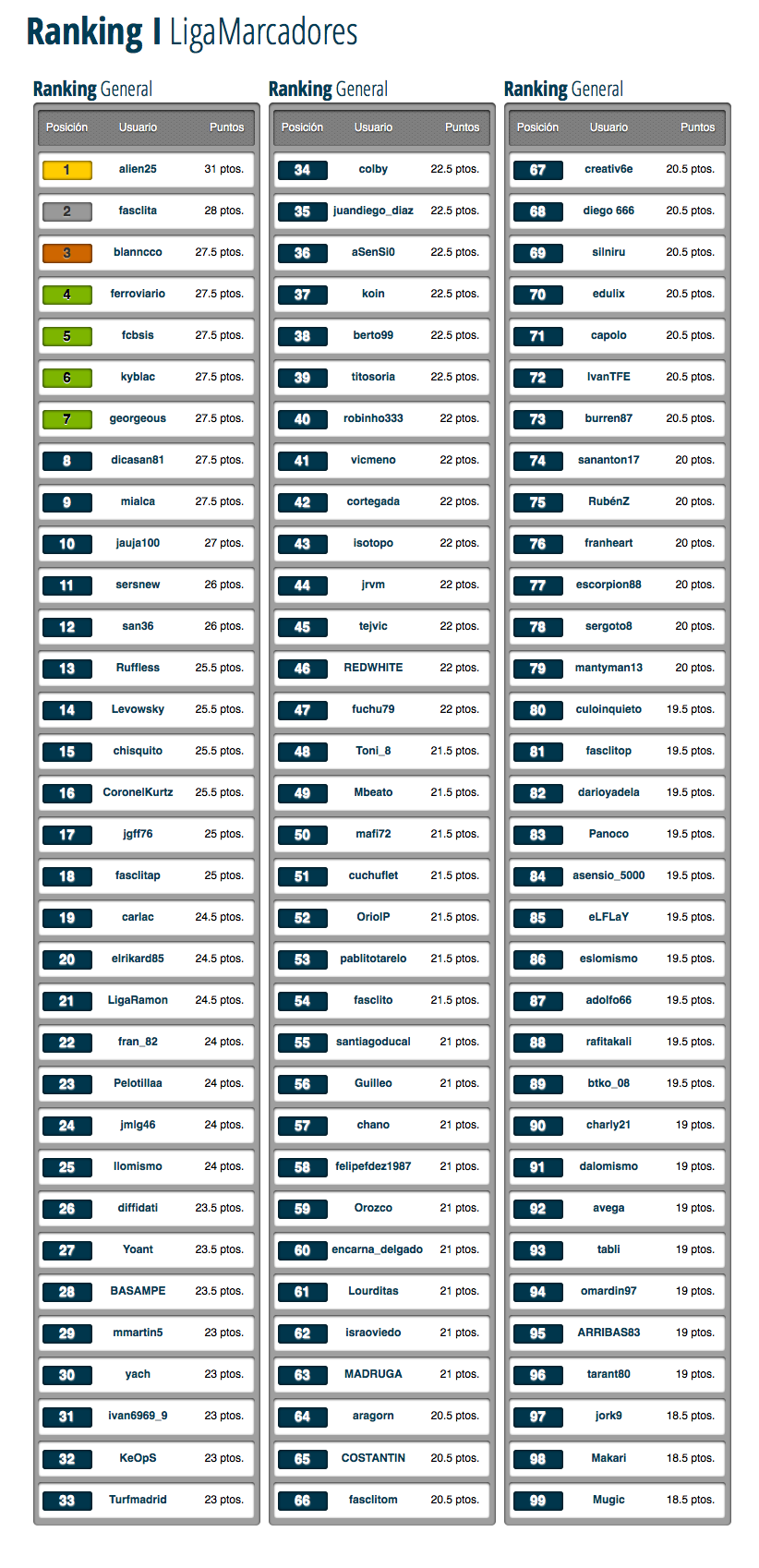 Ranking I LigaMarcadores

Ranking General

| Posición | Usuario | Puntos |
|---|---|---|
| 1 | alien25 | 31 ptos. |
| 2 | fasclita | 28 ptos. |
| 3 | blanncco | 27.5 ptos. |
| 4 | ferroviario | 27.5 ptos. |
| 5 | fcbsis | 27.5 ptos. |
| 6 | kyblac | 27.5 ptos. |
| 7 | georgeous | 27.5 ptos. |
| 8 | dicasan81 | 27.5 ptos. |
| 9 | mialca | 27.5 ptos. |
| 10 | jauja100 | 27 ptos. |
| 11 | sersnew | 26 ptos. |
| 12 | san36 | 26 ptos. |
| 13 | Ruffless | 25.5 ptos. |
| 14 | Levowsky | 25.5 ptos. |
| 15 | chisquito | 25.5 ptos. |
| 16 | CoronelKurtz | 25.5 ptos. |
| 17 | jgff76 | 25 ptos. |
| 18 | fasclitap | 25 ptos. |
| 19 | carlac | 24.5 ptos. |
| 20 | elrikard85 | 24.5 ptos. |
| 21 | LigaRamon | 24.5 ptos. |
| 22 | fran_82 | 24 ptos. |
| 23 | Pelotillaa | 24 ptos. |
| 24 | jmlg46 | 24 ptos. |
| 25 | llomismo | 24 ptos. |
| 26 | diffidati | 23.5 ptos. |
| 27 | Yoant | 23.5 ptos. |
| 28 | BASAMPE | 23.5 ptos. |
| 29 | mmartin5 | 23 ptos. |
| 30 | yach | 23 ptos. |
| 31 | ivan6969_9 | 23 ptos. |
| 32 | KeOpS | 23 ptos. |
| 33 | Turfmadrid | 23 ptos. |

Ranking General

| Posición | Usuario | Puntos |
|---|---|---|
| 34 | colby | 22.5 ptos. |
| 35 | juandiego_diaz | 22.5 ptos. |
| 36 | aSenSi0 | 22.5 ptos. |
| 37 | koin | 22.5 ptos. |
| 38 | berto99 | 22.5 ptos. |
| 39 | titosoria | 22.5 ptos. |
| 40 | robinho333 | 22 ptos. |
| 41 | vicmeno | 22 ptos. |
| 42 | cortegada | 22 ptos. |
| 43 | isotopo | 22 ptos. |
| 44 | jrvm | 22 ptos. |
| 45 | tejvic | 22 ptos. |
| 46 | REDWHITE | 22 ptos. |
| 47 | fuchu79 | 22 ptos. |
| 48 | Toni_8 | 21.5 ptos. |
| 49 | Mbeato | 21.5 ptos. |
| 50 | mafi72 | 21.5 ptos. |
| 51 | cuchuflet | 21.5 ptos. |
| 52 | OriolP | 21.5 ptos. |
| 53 | pablitotarelo | 21.5 ptos. |
| 54 | fasclito | 21.5 ptos. |
| 55 | santiagoducal | 21 ptos. |
| 56 | Guilleo | 21 ptos. |
| 57 | chano | 21 ptos. |
| 58 | felipefdez1987 | 21 ptos. |
| 59 | Orozco | 21 ptos. |
| 60 | encarna_delgado | 21 ptos. |
| 61 | Lourditas | 21 ptos. |
| 62 | israoviedo | 21 ptos. |
| 63 | MADRUGA | 21 ptos. |
| 64 | aragorn | 20.5 ptos. |
| 65 | COSTANTIN | 20.5 ptos. |
| 66 | fasclitom | 20.5 ptos. |

Ranking General

| Posición | Usuario | Puntos |
|---|---|---|
| 67 | creativ6e | 20.5 ptos. |
| 68 | diego 666 | 20.5 ptos. |
| 69 | silniru | 20.5 ptos. |
| 70 | edulix | 20.5 ptos. |
| 71 | capolo | 20.5 ptos. |
| 72 | IvanTFE | 20.5 ptos. |
| 73 | burren87 | 20.5 ptos. |
| 74 | sananton17 | 20 ptos. |
| 75 | RubénZ | 20 ptos. |
| 76 | franheart | 20 ptos. |
| 77 | escorpion88 | 20 ptos. |
| 78 | sergoto8 | 20 ptos. |
| 79 | mantyman13 | 20 ptos. |
| 80 | culoinquieto | 19.5 ptos. |
| 81 | fasclitop | 19.5 ptos. |
| 82 | darioyadela | 19.5 ptos. |
| 83 | Panoco | 19.5 ptos. |
| 84 | asensio_5000 | 19.5 ptos. |
| 85 | eLFLaY | 19.5 ptos. |
| 86 | eslomismo | 19.5 ptos. |
| 87 | adolfo66 | 19.5 ptos. |
| 88 | rafitakali | 19.5 ptos. |
| 89 | btko_08 | 19.5 ptos. |
| 90 | charly21 | 19 ptos. |
| 91 | dalomismo | 19 ptos. |
| 92 | avega | 19 ptos. |
| 93 | tabli | 19 ptos. |
| 94 | omardin97 | 19 ptos. |
| 95 | ARRIBAS83 | 19 ptos. |
| 96 | tarant80 | 19 ptos. |
| 97 | jork9 | 18.5 ptos. |
| 98 | Makari | 18.5 ptos. |
| 99 | Mugic | 18.5 ptos. |